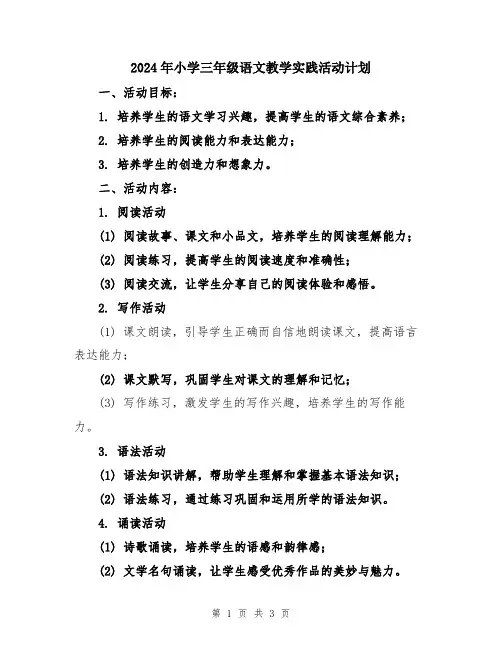 2024年小学三年级语文教学实践活动计划

一、活动目标：

1. 培养学生的语文学习兴趣，提高学生的语文综合素养；

2. 培养学生的阅读能力和表达能力；

3. 培养学生的创造力和想象力。

二、活动内容：

1. 阅读活动

(1) 阅读故事、课文和小品文，培养学生的阅读理解能力；

(2) 阅读练习，提高学生的阅读速度和准确性；

(3) 阅读交流，让学生分享自己的阅读体验和感悟。

2. 写作活动

(1) 课文朗读，引导学生正确而自信地朗读课文，提高语言表达能力；

(2) 课文默写，巩固学生对课文的理解和记忆；

(3) 写作练习，激发学生的写作兴趣，培养学生的写作能力。

3. 语法活动

(1) 语法知识讲解，帮助学生理解和掌握基本语法知识；

(2) 语法练习，通过练习巩固和运用所学的语法知识。

4. 诵读活动

(1) 诗歌诵读，培养学生的语感和韵律感；

(2) 文学名句诵读，让学生感受优秀作品的美妙与魅力。

第 1 页 共 3 页